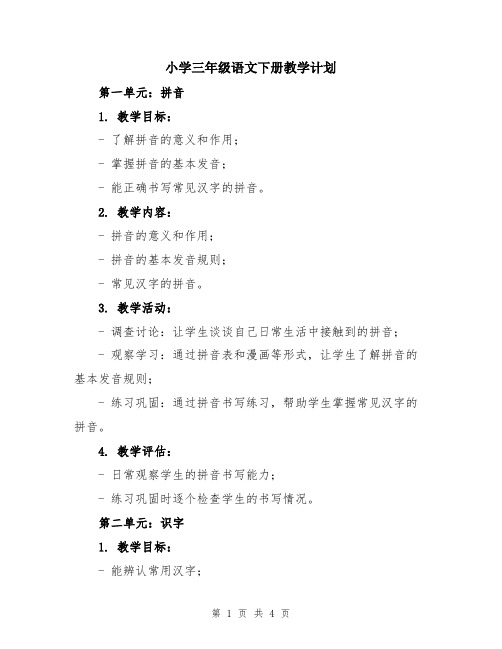 小学三年级语文下册教学计划

第一单元：拼音

1. 教学目标：

- 了解拼音的意义和作用；

- 掌握拼音的基本发音；

- 能正确书写常见汉字的拼音。

2. 教学内容：

- 拼音的意义和作用；

- 拼音的基本发音规则；

- 常见汉字的拼音。

3. 教学活动：

- 调查讨论：让学生谈谈自己日常生活中接触到的拼音；

- 观察学习：通过拼音表和漫画等形式，让学生了解拼音的基本发音规则；

- 练习巩固：通过拼音书写练习，帮助学生掌握常见汉字的拼音。

4. 教学评估：

- 日常观察学生的拼音书写能力；

- 练习巩固时逐个检查学生的书写情况。

第二单元：识字

1. 教学目标：

- 能辨认常用汉字；

第 1 页 共 4 页